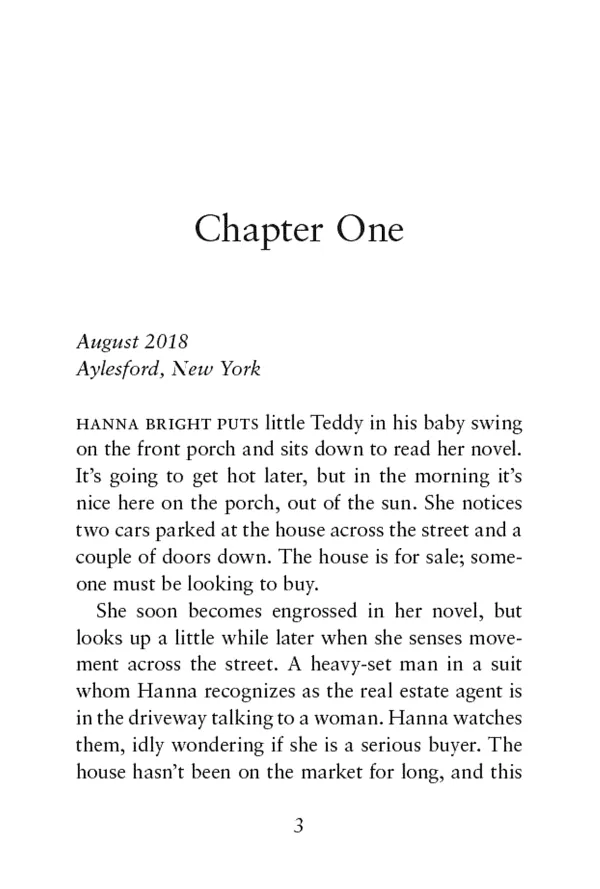 Chapter One

August 2018
Aylesford, New York

HANNA BRIGHT PUTS little Teddy in his baby swing on the front porch and sits down to read her novel. It's going to get hot later, but in the morning it's nice here on the porch, out of the sun. She notices two cars parked at the house across the street and a couple of doors down. The house is for sale; someone must be looking to buy.

She soon becomes engrossed in her novel, but looks up a little while later when she senses movement across the street. A heavy-set man in a suit whom Hanna recognizes as the real estate agent is in the driveway talking to a woman. Hanna watches them, idly wondering if she is a serious buyer. The house hasn't been on the market for long, and this

3